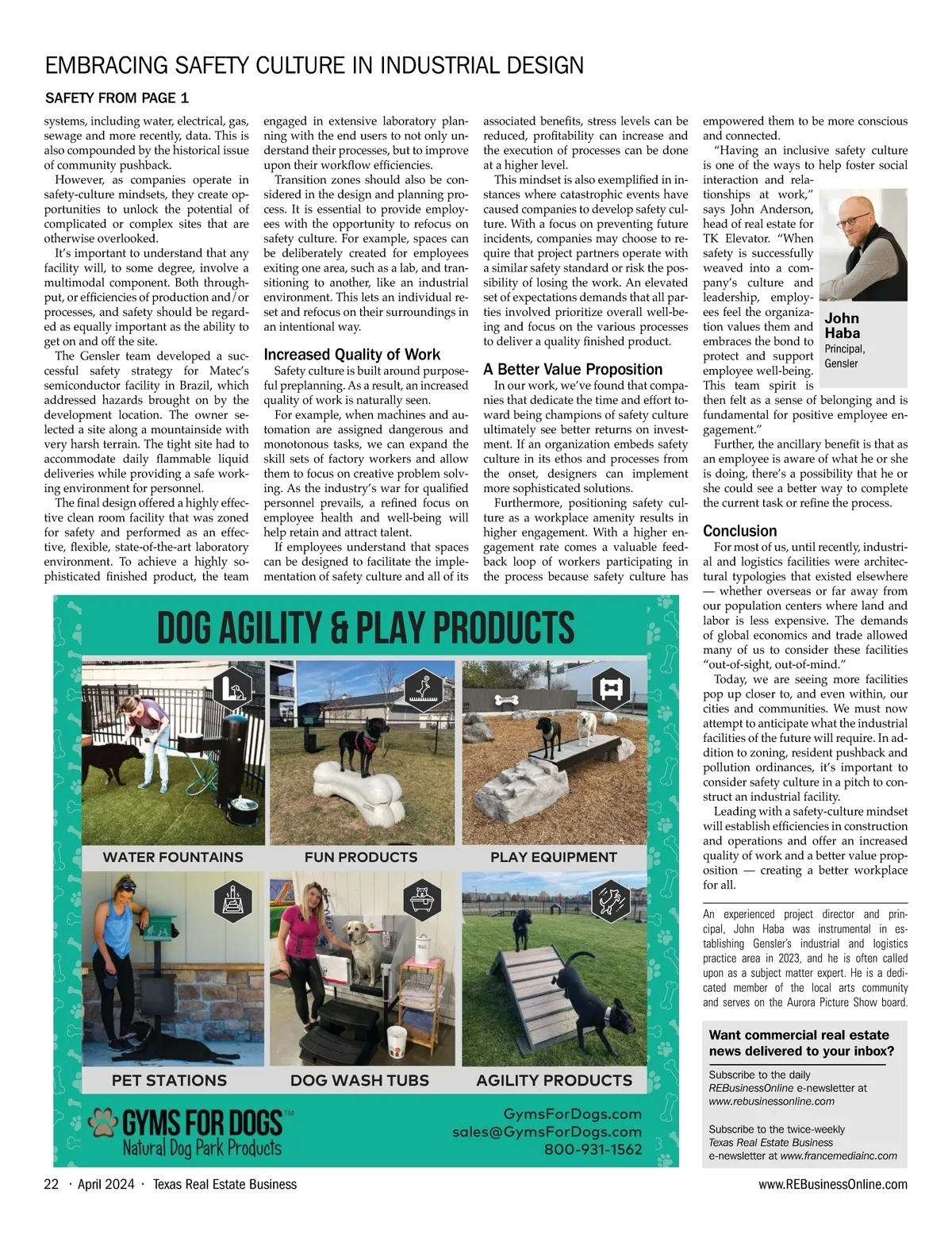 EMBRACING SAFETY CULTURE IN INDUSTRIAL DESIGN

SAFETY FROM PAGE 1

systems, including water, electrical, gas, sewage and more recently, data. This is also compounded by the historical issue of community pushback.

However, as companies operate in safety-culture mindsets, they create opportunities to unlock the potential of complicated or complex sites that are otherwise overlooked.

It's important to understand that any facility will, to some degree, involve a multimodal component. Both throughput, or efficiencies of production and/or processes, and safety should be regarded as equally important as the ability to get on and off the site.

The Gensler team developed a successful safety strategy for Matec's semiconductor facility in Brazil, which addressed hazards brought on by the development location. The owner selected a site along a mountainside with very harsh terrain. The tight site had to accommodate daily flammable liquid deliveries while providing a safe working environment for personnel.

The final design offered a highly effective clean room facility that was zoned for safety and performed as an effective, flexible, state-of-the-art laboratory environment. To achieve a highly sophisticated finished product, the team engaged in extensive laboratory planning with the end users to not only understand their processes, but to improve upon their workflow efficiencies.

Transition zones should also be considered in the design and planning process. It is essential to provide employees with the opportunity to refocus on safety culture. For example, spaces can be deliberately created for employees exiting one area, such as a lab, and transitioning to another, like an industrial environment. This lets an individual reset and refocus on their surroundings in an intentional way.

Increased Quality of Work

Safety culture is built around purposeful preplanning. As a result, an increased quality of work is naturally seen.

For example, when machines and automation are assigned dangerous and monotonous tasks, we can expand the skill sets of factory workers and allow them to focus on creative problem solving. As the industry's war for qualified personnel prevails, a refined focus on employee health and well-being will help retain and attract talent.

If employees understand that spaces can be designed to facilitate the implementation of safety culture and all of its associated benefits, stress levels can be reduced, profitability can increase and the execution of processes can be done at a higher level.

This mindset is also exemplified in instances where catastrophic events have caused companies to develop safety culture. With a focus on preventing future incidents, companies may choose to require that project partners operate with a similar safety standard or risk the possibility of losing the work. An elevated set of expectations demands that all parties involved prioritize overall well-being and focus on the various processes to deliver a quality finished product.

A Better Value Proposition

In our work, we've found that companies that dedicate the time and effort toward being champions of safety culture ultimately see better returns on investment. If an organization embeds safety culture in its ethos and processes from the onset, designers can implement more sophisticated solutions.

Furthermore, positioning safety culture as a workplace amenity results in higher engagement. With a higher engagement rate comes a valuable feedback loop of workers participating in the process because safety culture has empowered them to be more conscious and connected.

"Having an inclusive safety culture is one of the ways to help foster social interaction and relationships at work," says John Anderson, head of real estate for TK Elevator. "When safety is successfully weaved into a company's culture and leadership, employees feel the organization values them and embraces the bond to protect and support employee well-being. This team spirit is then felt as a sense of belonging and is fundamental for positive employee engagement."

John Haba
Principal, Gensler

Further, the ancillary benefit is that as an employee is aware of what he or she is doing, there's a possibility that he or she could see a better way to complete the current task or refine the process.

Conclusion

For most of us, until recently, industrial and logistics facilities were architectural typologies that existed elsewhere — whether overseas or far away from our population centers where land and labor is less expensive. The demands of global economics and trade allowed many of us to consider these facilities "out-of-sight, out-of-mind."

Today, we are seeing more facilities pop up closer to, and even within, our cities and communities. We must now attempt to anticipate what the industrial facilities of the future will require. In addition to zoning, resident pushback and pollution ordinances, it's important to consider safety culture in a pitch to construct an industrial facility.

Leading with a safety-culture mindset will establish efficiencies in construction and operations and offer an increased quality of work and a better value proposition — creating a better workplace for all.

An experienced project director and principal, John Haba was instrumental in establishing Gensler's industrial and logistics practice area in 2023, and he is often called upon as a subject matter expert. He is a dedicated member of the local arts community and serves on the Aurora Picture Show board.

Want commercial real estate news delivered to your inbox?

Subscribe to the daily REBusinessOnline e-newsletter at www.rebusinessonline.com

Subscribe to the twice-weekly Texas Real Estate Business e-newsletter at www.francemediainc.com

DOG AGILITY & PLAY PRODUCTS

WATER FOUNTAINS
FUN PRODUCTS
PLAY EQUIPMENT
PET STATIONS
DOG WASH TUBS
AGILITY PRODUCTS

GYMS FOR DOGS™
Natural Dog Park Products

GymsForDogs.com
sales@GymsForDogs.com
800-931-1562

22 · April 2024 · Texas Real Estate Business

www.REBusinessOnline.com